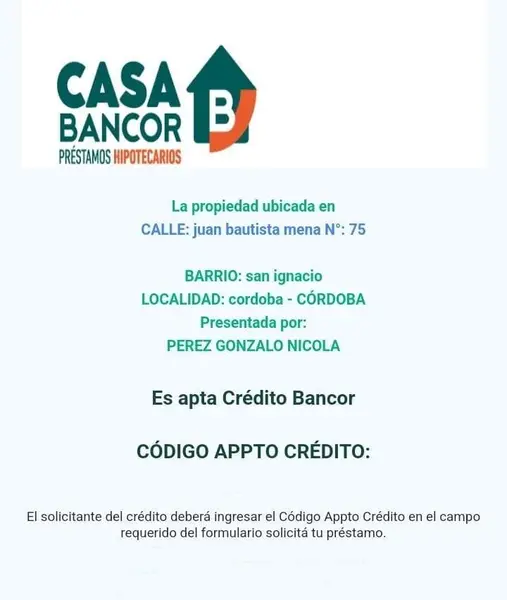 CASA BANCOR
B
PRÉSTAMOS HIPOTECARIOS

La propiedad ubicada en
CALLE: juan bautista mena N°: 75

BARRIO: san ignacio
LOCALIDAD: cordoba - CÓRDOBA
Presentada por:
PEREZ GONZALO NICOLA

Es apta Crédito Bancor

CÓDIGO APPTO CRÉDITO:

El solicitante del crédito deberá ingresar el Código Appto Crédito en el campo requerido del formulario solicitá tu préstamo.